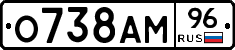 О738АМ 96 RUS